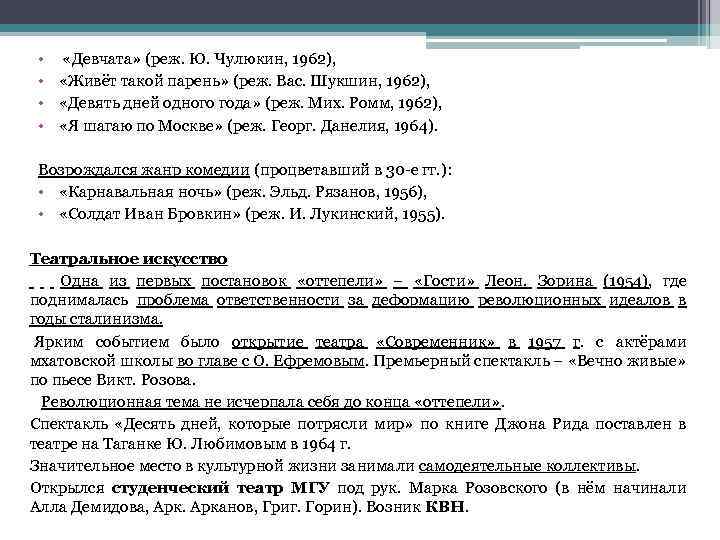 • «Девчата» (реж. Ю. Чулюкин, 1962),
• «Живёт такой парень» (реж. Вас. Шукшин, 1962),
• «Девять дней одного года» (реж. Мих. Ромм, 1962),
• «Я шагаю по Москве» (реж. Георг. Данелия, 1964).

Возрождался жанр комедии (процветавший в 30-е гг.):
• «Карнавальная ночь» (реж. Эльд. Рязанов, 1956),
• «Солдат Иван Бровкин» (реж. И. Лукинский, 1955).

Театральное искусство

Одна из первых постановок «оттепели» – «Гости» Леон. Зорина (1954), где поднималась проблема ответственности за деформацию революционных идеалов в годы сталинизма.

Ярким событием было открытие театра «Современник» в 1957 г. с актёрами мхатовской школы во главе с О. Ефремовым. Премьерный спектакль – «Вечно живые» по пьесе Викт. Розова.

Революционная тема не исчерпала себя до конца «оттепели».

Спектакль «Десять дней, которые потрясли мир» по книге Джона Рида поставлен в театре на Таганке Ю. Любимовым в 1964 г.

Значительное место в культурной жизни занимали самодеятельные коллективы.

Открылся студенческий театр МГУ под рук. Марка Розовского (в нём начинали Алла Демидова, Арк. Арканов, Григ. Горин). Возник КВН.